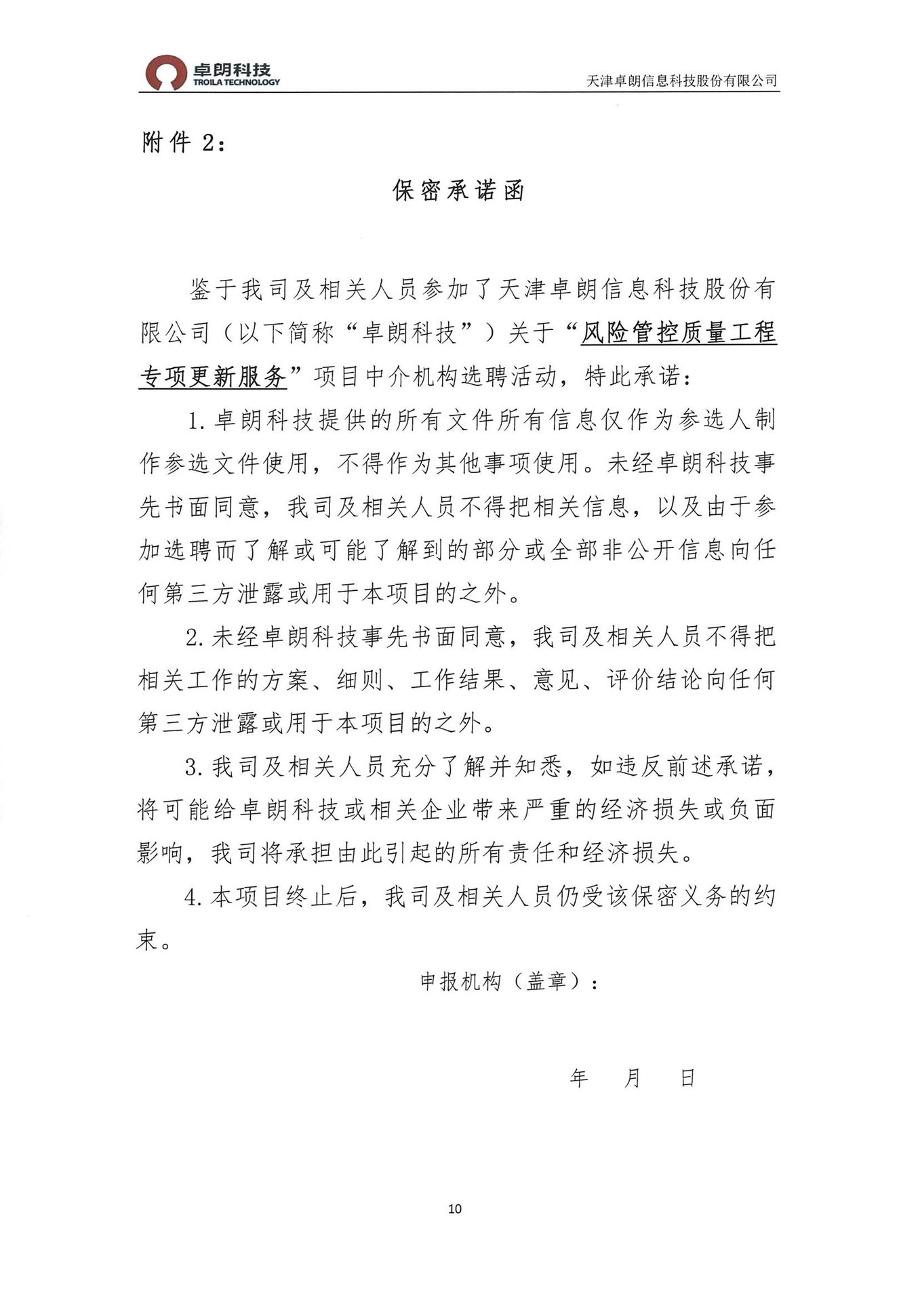 卓朗科技
TROILA TECHNOLOGY
天津卓朗信息科技股份有限公司

附件 2：

保密承诺函

鉴于我司及相关人员参加了天津卓朗信息科技股份有限公司（以下简称“卓朗科技”）关于“风险管控质量工程专项更新服务”项目中介机构选聘活动，特此承诺：

1.卓朗科技提供的所有文件所有信息仅作为参选人制作参选文件使用，不得作为其他事项使用。未经卓朗科技事先书面同意，我司及相关人员不得把相关信息，以及由于参加选聘而了解或可能了解到的部分或全部非公开信息向任何第三方泄露或用于本项目的之外。

2.未经卓朗科技事先书面同意，我司及相关人员不得把相关工作的方案、细则、工作结果、意见、评价结论向任何第三方泄露或用于本项目的之外。

3.我司及相关人员充分了解并知悉，如违反前述承诺，将可能给卓朗科技或相关企业带来严重的经济损失或负面影响，我司将承担由此引起的所有责任和经济损失。

4.本项目终止后，我司及相关人员仍受该保密义务的约束。

申报机构（盖章）：

年 月 日

10